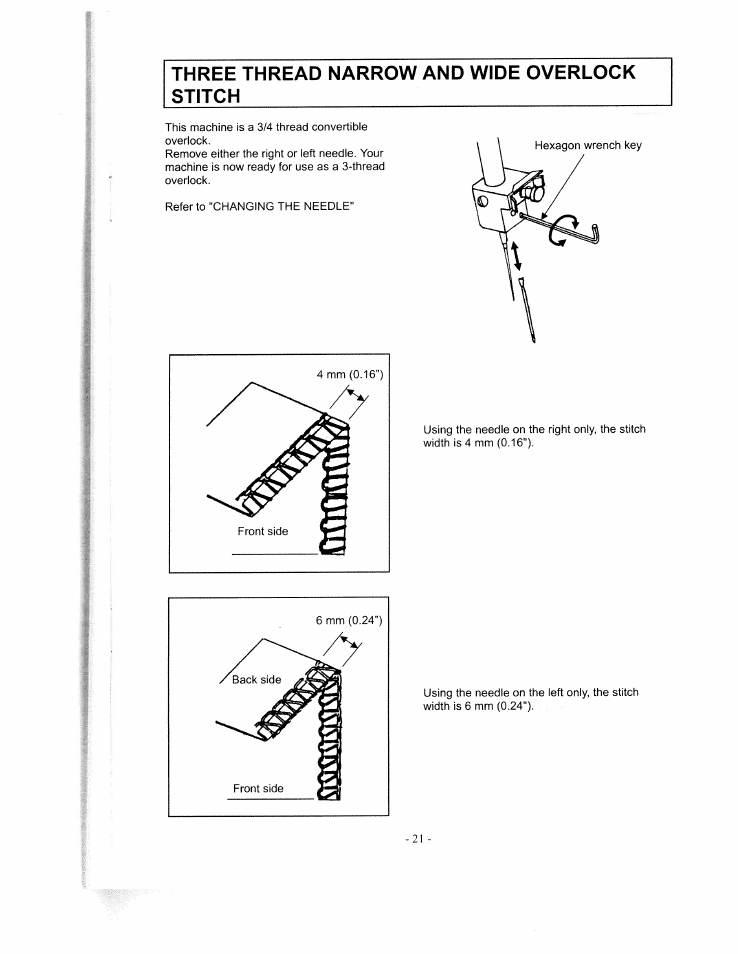 THREE THREAD NARROW AND WIDE OVERLOCK STITCH

This machine is a 3/4 thread convertible overlock.
Remove either the right or left needle. Your machine is now ready for use as a 3-thread overlock.

Refer to "CHANGING THE NEEDLE"

Hexagon wrench key

4 mm (0.16")

Front side

Using the needle on the right only, the stitch width is 4 mm (0.16").

6 mm (0.24")

Back side

Front side

Using the needle on the left only, the stitch width is 6 mm (0.24").

- 21 -